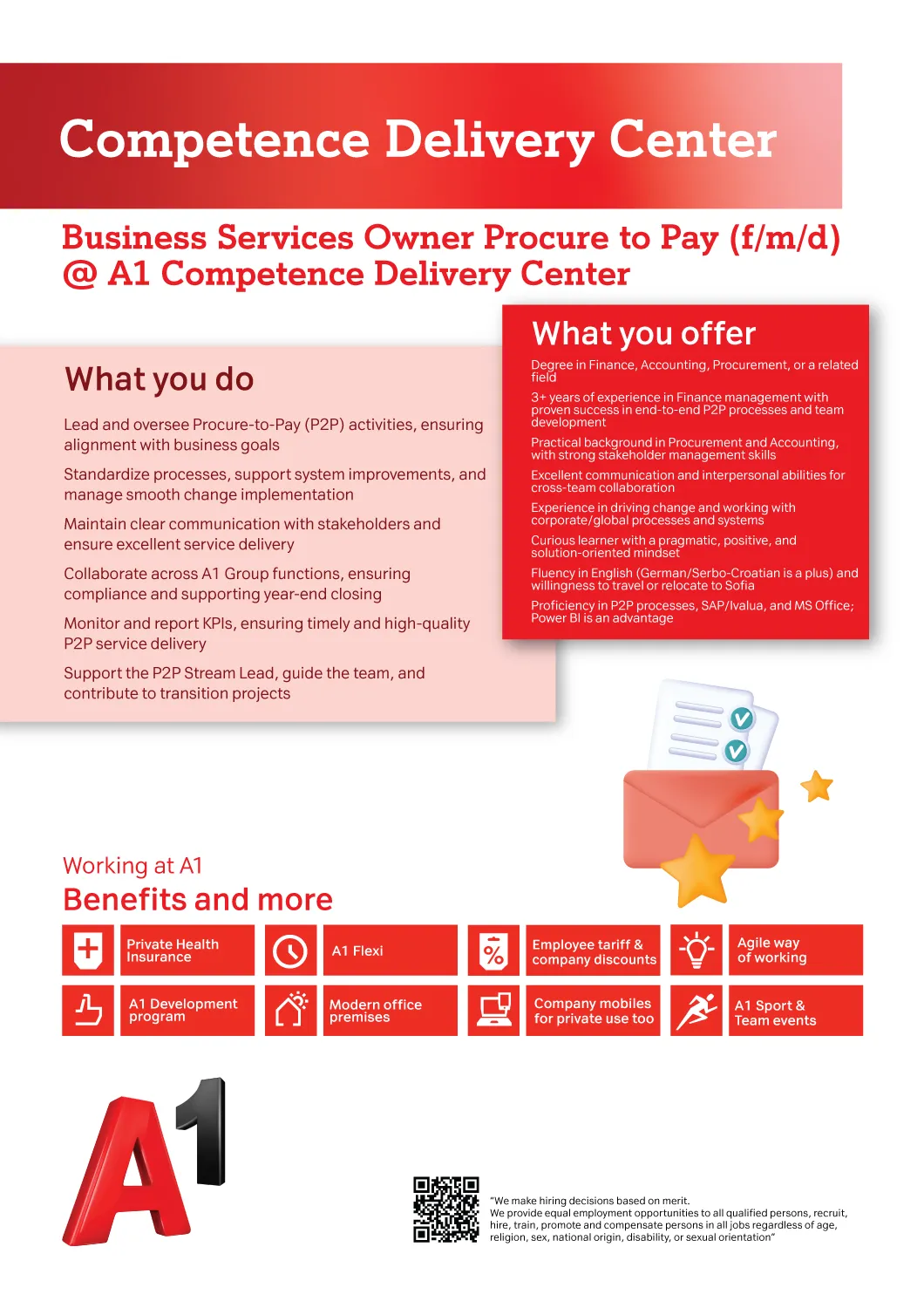 Competence Delivery Center

Business Services Owner Procure to Pay (f/m/d) @ A1 Competence Delivery Center

What you do

Lead and oversee Procure-to-Pay (P2P) activities, ensuring alignment with business goals

Standardize processes, support system improvements, and manage smooth change implementation

Maintain clear communication with stakeholders and ensure excellent service delivery

Collaborate across A1 Group functions, ensuring compliance and supporting year-end closing

Monitor and report KPIs, ensuring timely and high-quality P2P service delivery

Support the P2P Stream Lead, guide the team, and contribute to transition projects

What you offer

Degree in Finance, Accounting, Procurement, or a related field

3+ years of experience in Finance management with proven success in end-to-end P2P processes and team development

Practical background in Procurement and Accounting, with strong stakeholder management skills

Excellent communication and interpersonal abilities for cross-team collaboration

Experience in driving change and working with corporate/global processes and systems

Curious learner with a pragmatic, positive, and solution-oriented mindset

Fluency in English (German/Serbo-Croatian is a plus) and willingness to travel or relocate to Sofia

Proficiency in P2P processes, SAP/Ivalua, and MS Office; Power BI is an advantage

Working at A1
Benefits and more

Private Health Insurance
A1 Flexi
Employee tariff & company discounts
Agile way of working
A1 Development program
Modern office premises
Company mobiles for private use too
A1 Sport & Team events

A1

"We make hiring decisions based on merit.
We provide equal employment opportunities to all qualified persons, recruit, hire, train, promote and compensate persons in all jobs regardless of age, religion, sex, national origin, disability, or sexual orientation"